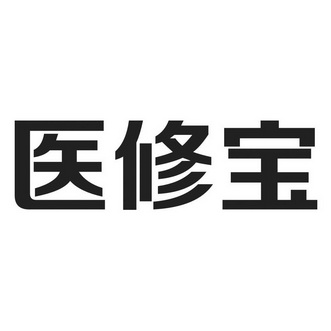 医修宝